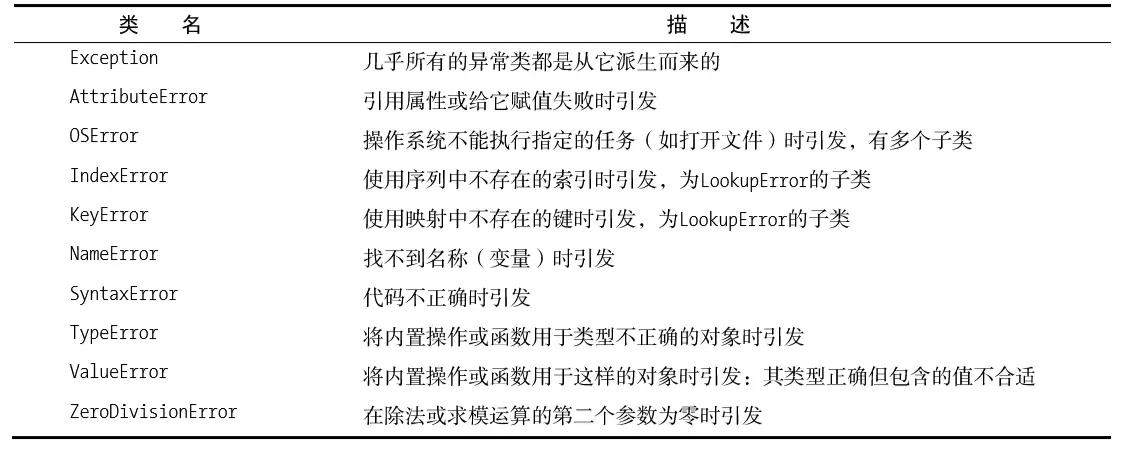 | 类 名 | 描 述 |
|---|---|
| Exception | 几乎所有的异常类都是从它派生而来的 |
| AttributeError | 引用属性或给它赋值失败时引发 |
| OSError | 操作系统不能执行指定的任务（如打开文件）时引发，有多个子类 |
| IndexError | 使用序列中不存在的索引时引发，为LookupError的子类 |
| KeyError | 使用映射中不存在的键时引发，为LookupError的子类 |
| NameError | 找不到名称（变量）时引发 |
| SyntaxError | 代码不正确时引发 |
| TypeError | 将内置操作或函数用于类型不正确的对象时引发 |
| ValueError | 将内置操作或函数用于这样的对象时引发：其类型正确但包含的值不合适 |
| ZeroDivisionError | 在除法或求模运算的第二个参数为零时引发 |